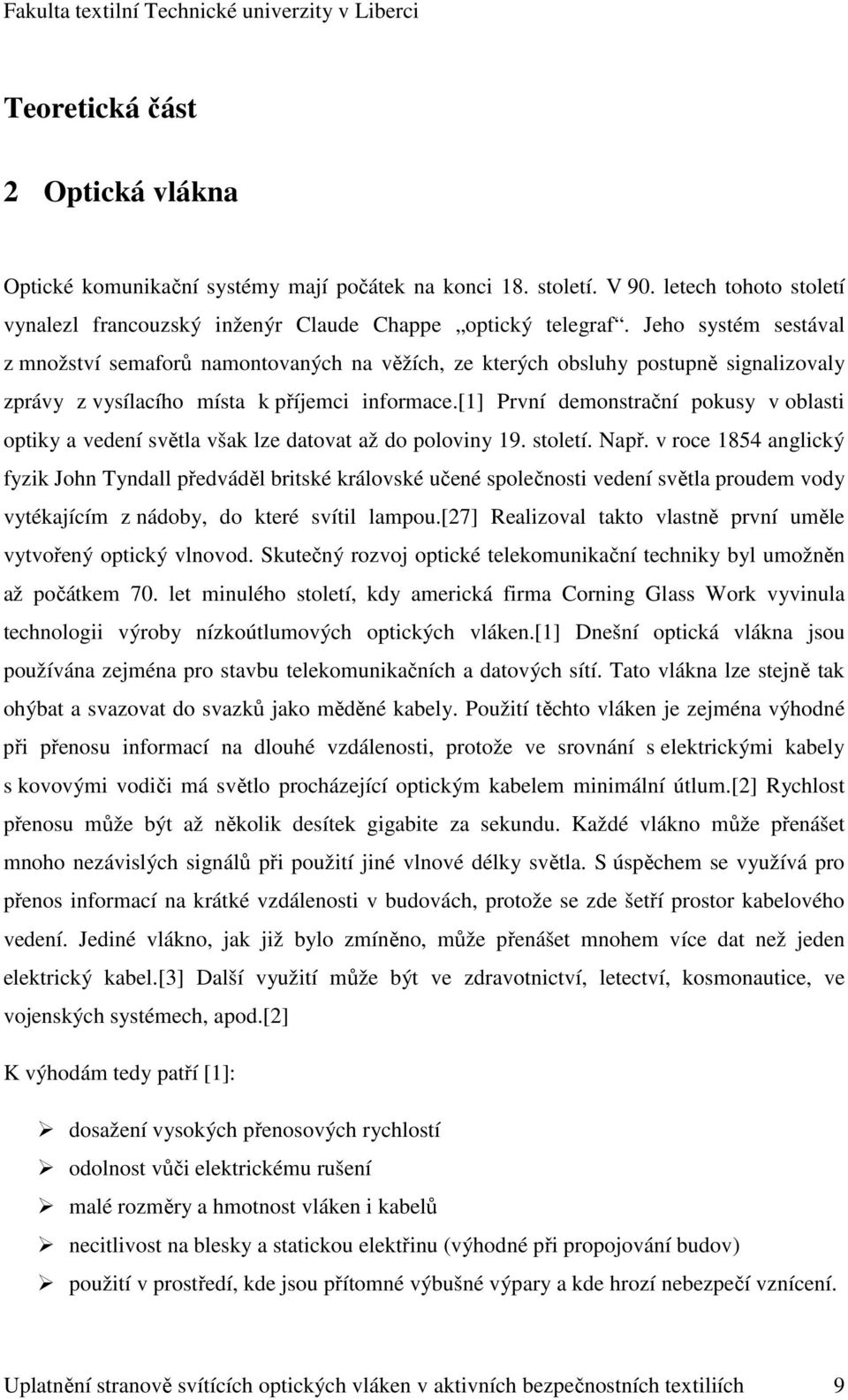 Fakulta textilní Technické univerzity v Liberci

Teoretická část

2 Optická vlákna

Optické komunikační systémy mají počátek na konci 18. století. V 90. letech tohoto století vynalezl francouzský inženýr Claude Chappe „optický telegraf“. Jeho systém sestával z množství semaforů namontovaných na věžích, ze kterých obsluhy postupně signalizovaly zprávy z vysílacího místa k příjemci informace.[1] První demonstrační pokusy v oblasti optiky a vedení světla však lze datovat až do poloviny 19. století. Např. v roce 1854 anglický fyzik John Tyndall předváděl britské královské učené společnosti vedení světla proudem vody vytékajícím z nádoby, do které svítil lampou.[27] Realizoval takto vlastně první uměle vytvořený optický vlnovod. Skutečný rozvoj optické telekomunikační techniky byl umožněn až počátkem 70. let minulého století, kdy americká firma Corning Glass Work vyvinula technologii výroby nízkoútlumových optických vláken.[1] Dnešní optická vlákna jsou používána zejména pro stavbu telekomunikačních a datových sítí. Tato vlákna lze stejně tak ohýbat a svazovat do svazků jako měděné kabely. Použití těchto vláken je zejména výhodné při přenosu informací na dlouhé vzdálenosti, protože ve srovnání s elektrickými kabely s kovovými vodiči má světlo procházející optickým kabelem minimální útlum.[2] Rychlost přenosu může být až několik desítek gigabite za sekundu. Každé vlákno může přenášet mnoho nezávislých signálů při použití jiné vlnové délky světla. S úspěchem se využívá pro přenos informací na krátké vzdálenosti v budovách, protože se zde šetří prostor kabelového vedení. Jediné vlákno, jak již bylo zmíněno, může přenášet mnohem více dat než jeden elektrický kabel.[3] Další využití může být ve zdravotnictví, letectví, kosmonautice, ve vojenských systémech, apod.[2]

K výhodám tedy patří [1]:

➢ dosažení vysokých přenosových rychlostí
➢ odolnost vůči elektrickému rušení
➢ malé rozměry a hmotnost vláken i kabelů
➢ necitlivost na blesky a statickou elektřinu (výhodné při propojování budov)
➢ použití v prostředí, kde jsou přítomné výbušné výpary a kde hrozí nebezpečí vznícení.

Uplatnění stranově svítících optických vláken v aktivních bezpečnostních textiliích 9